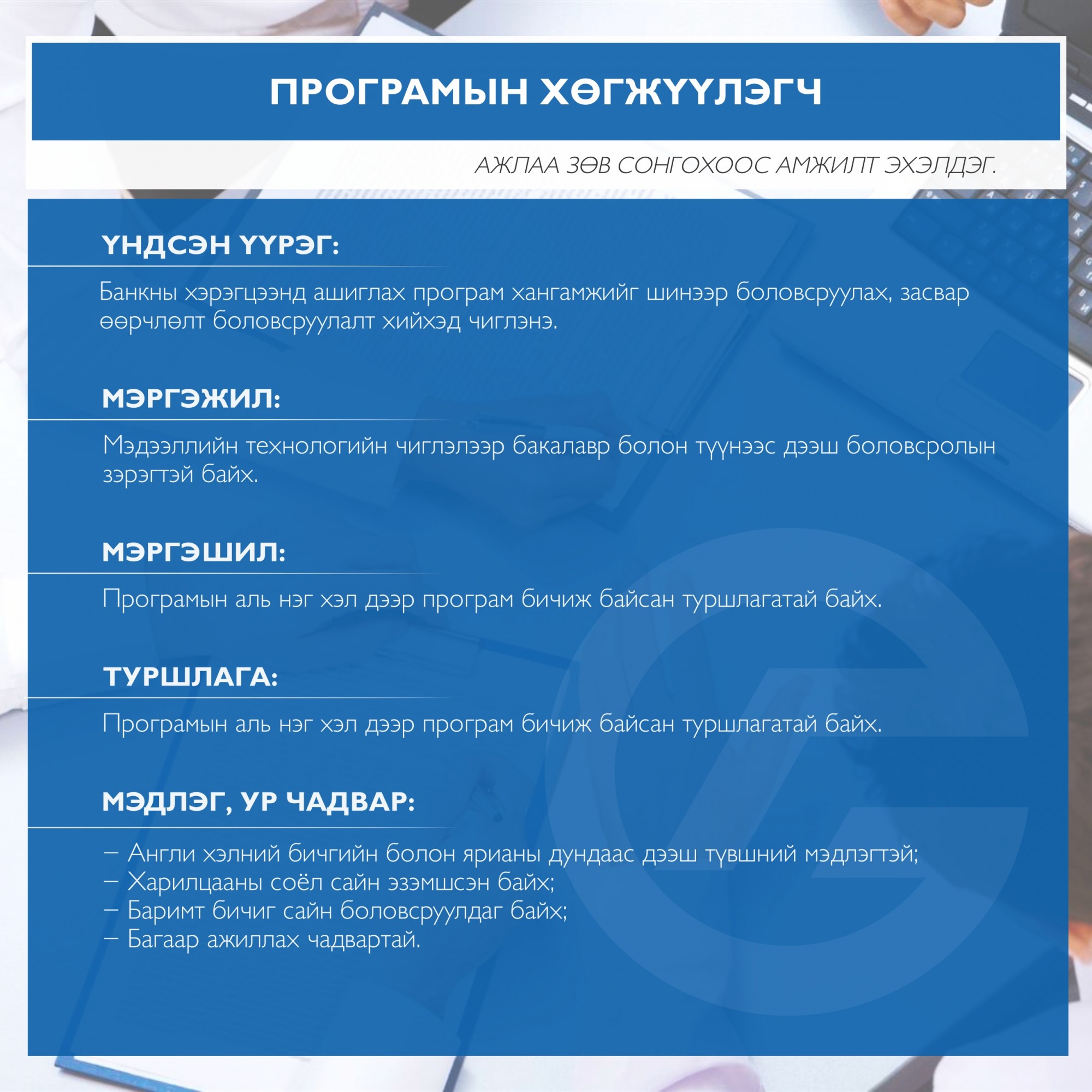 ПРОГРАМЫН ХӨГЖҮҮЛЭГЧ

АЖЛАА ЗӨВ СОНГОХООС АМЖИЛТ ЭХЭЛДЭГ.

ҮНДСЭН ҮҮРЭГ:

Банкны хэрэгцээнд ашиглах програм хангамжийг шинээр боловсруулах, засвар өөрчлөлт боловсруулалт хийхэд чиглэнэ.

МЭРГЭЖИЛ:

Мэдээллийн технологийн чиглэлээр бакалавр болон түүнээс дээш боловсролын зэрэгтэй байх.

МЭРГЭШИЛ:

Програмын аль нэг хэл дээр програм бичиж байсан туршлагатай байх.

ТУРШЛАГА:

Програмын аль нэг хэл дээр програм бичиж байсан туршлагатай байх.

МЭДЛЭГ, УР ЧАДВАР:

– Англи хэлний бичгийн болон ярианы дундаас дээш түвшний мэдлэгтэй;
– Харилцааны соёл сайн эзэмшсэн байх;
– Баримт бичиг сайн боловсруулдаг байх;
– Багаар ажиллах чадвартай.